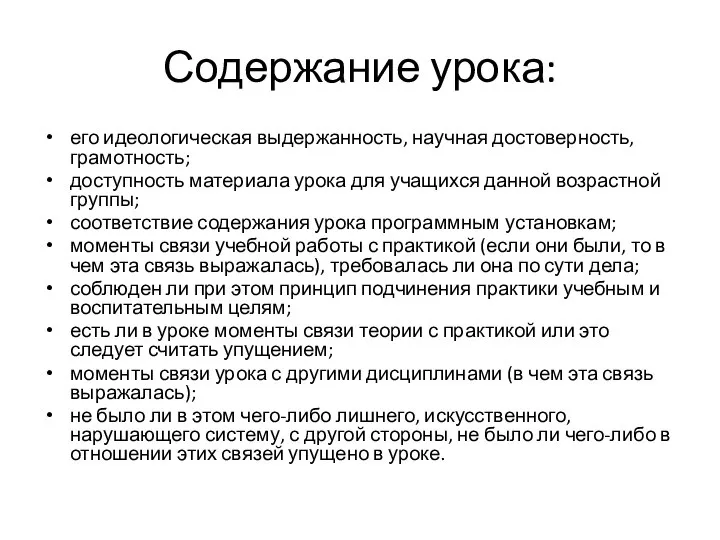 Содержание урока:

• его идеологическая выдержанность, научная достоверность, грамотность;
• доступность материала урока для учащихся данной возрастной группы;
• соответствие содержания урока программным установкам;
• моменты связи учебной работы с практикой (если они были, то в чем эта связь выражалась), требовалась ли она по сути дела;
• соблюден ли при этом принцип подчинения практики учебным и воспитательным целям;
• есть ли в уроке моменты связи теории с практикой или это следует считать упущением;
• моменты связи урока с другими дисциплинами (в чем эта связь выражалась);
• не было ли в этом чего-либо лишнего, искусственного, нарушающего систему, с другой стороны, не было ли чего-либо в отношении этих связей упущено в уроке.